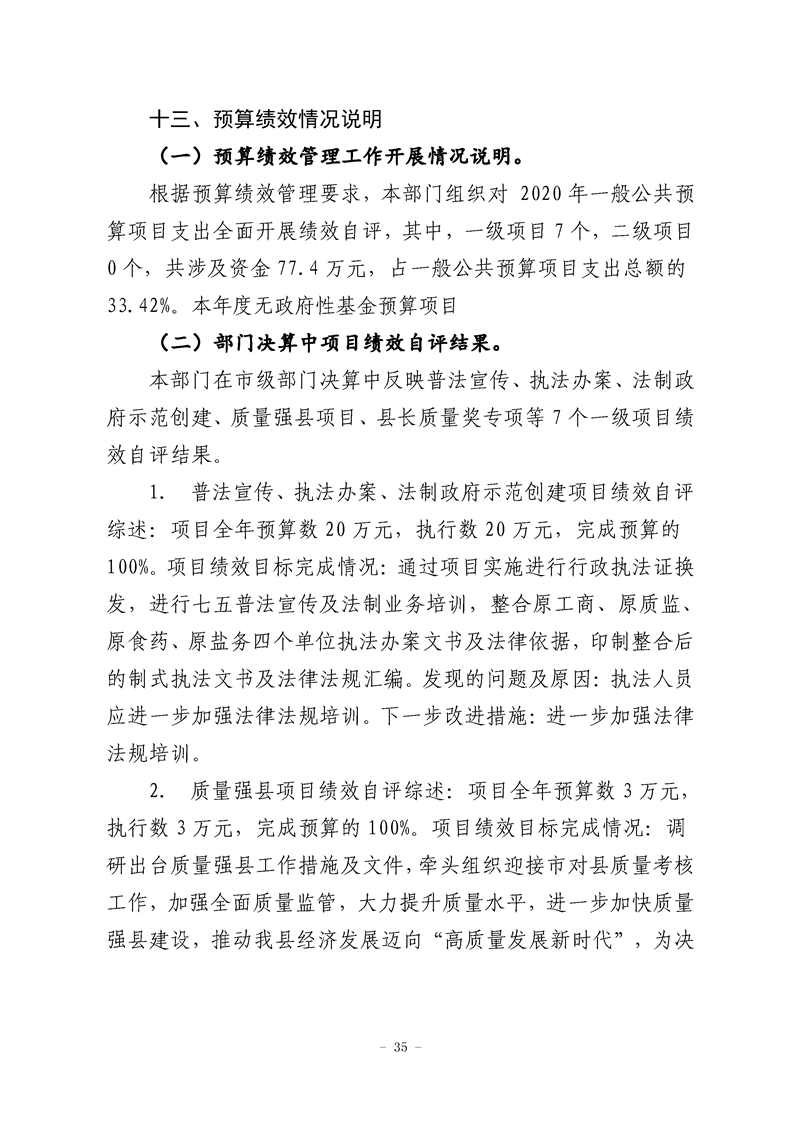 十三、预算绩效情况说明

（一）预算绩效管理工作开展情况说明。

根据预算绩效管理要求，本部门组织对 2020 年一般公共预算项目支出全面开展绩效自评，其中，一级项目 7 个，二级项目 0 个，共涉及资金 77.4 万元，占一般公共预算项目支出总额的 33.42%。本年度无政府性基金预算项目

（二）部门决算中项目绩效自评结果。

本部门在市级部门决算中反映普法宣传、执法办案、法制政府示范创建、质量强县项目、县长质量奖专项等 7 个一级项目绩效自评结果。

1. 普法宣传、执法办案、法制政府示范创建项目绩效自评综述：项目全年预算数 20 万元，执行数 20 万元，完成预算的 100%。项目绩效目标完成情况：通过项目实施进行行政执法证换发，进行七五普法宣传及法制业务培训，整合原工商、原质监、原食药、原盐务四个单位执法办案文书及法律依据，印制整合后的制式执法文书及法律法规汇编。发现的问题及原因：执法人员应进一步加强法律法规培训。下一步改进措施：进一步加强法律法规培训。

2. 质量强县项目绩效自评综述：项目全年预算数 3 万元，执行数 3 万元，完成预算的 100%。项目绩效目标完成情况：调研出台质量强县工作措施及文件，牵头组织迎接市对县质量考核工作，加强全面质量监管，大力提升质量水平，进一步加快质量强县建设，推动我县经济发展迈向“高质量发展新时代”，为决

– 35 –